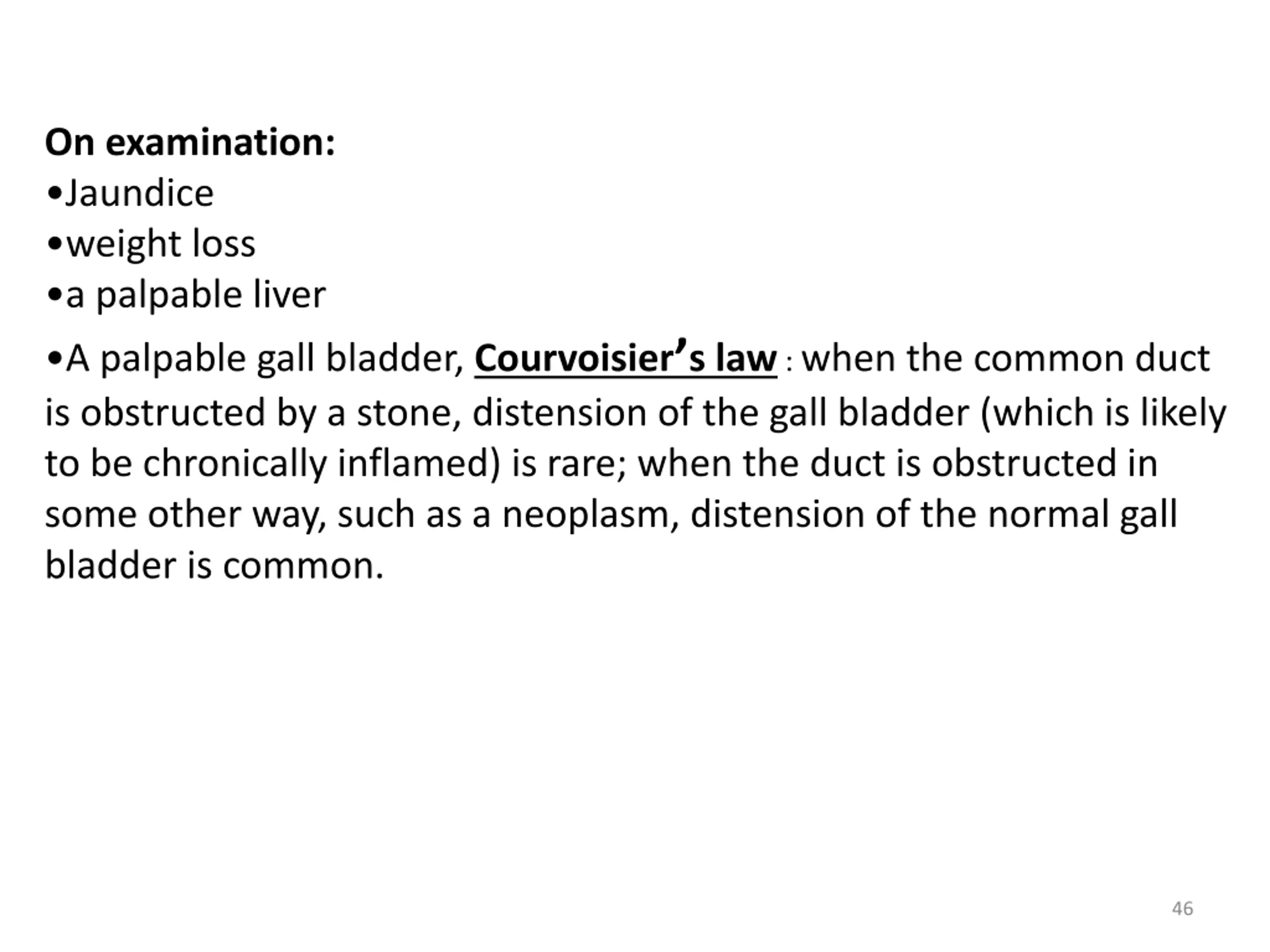 On examination:
•Jaundice
•weight loss
•a palpable liver

•A palpable gall bladder, Courvoisier’s law : when the common duct is obstructed by a stone, distension of the gall bladder (which is likely to be chronically inflamed) is rare; when the duct is obstructed in some other way, such as a neoplasm, distension of the normal gall bladder is common.

46